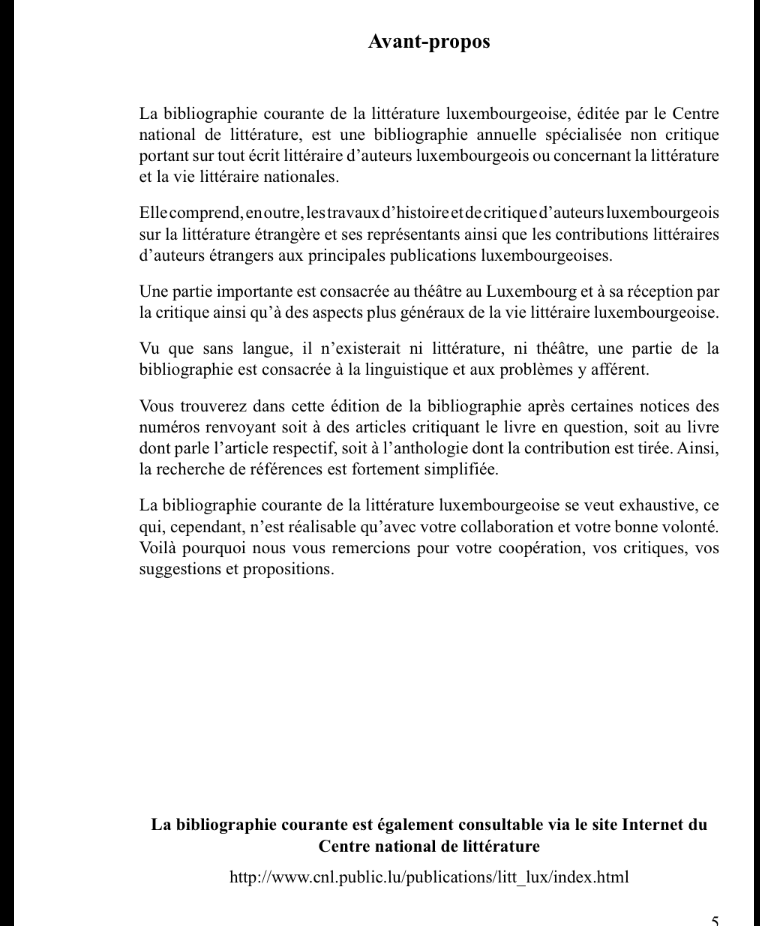 Avant-propos

La bibliographie courante de la littérature luxembourgeoise, éditée par le Centre national de littérature, est une bibliographie annuelle spécialisée non critique portant sur tout écrit littéraire d'auteurs luxembourgeois ou concernant la littérature et la vie littéraire nationales.

Elle comprend, en outre, les travaux d'histoire et de critique d'auteurs luxembourgeois sur la littérature étrangère et ses représentants ainsi que les contributions littéraires d'auteurs étrangers aux principales publications luxembourgeoises.

Une partie importante est consacrée au théâtre au Luxembourg et à sa réception par la critique ainsi qu'à des aspects plus généraux de la vie littéraire luxembourgeoise.

Vu que sans langue, il n'existerait ni littérature, ni théâtre, une partie de la bibliographie est consacrée à la linguistique et aux problèmes y afférent.

Vous trouverez dans cette édition de la bibliographie après certaines notices des numéros renvoyant soit à des articles critiquant le livre en question, soit au livre dont parle l'article respectif, soit à l'anthologie dont la contribution est tirée. Ainsi, la recherche de références est fortement simplifiée.

La bibliographie courante de la littérature luxembourgeoise se veut exhaustive, ce qui, cependant, n'est réalisable qu'avec votre collaboration et votre bonne volonté. Voilà pourquoi nous vous remercions pour votre coopération, vos critiques, vos suggestions et propositions.

La bibliographie courante est également consultable via le site Internet du Centre national de littérature

http://www.cnl.public.lu/publications/litt_lux/index.html

5